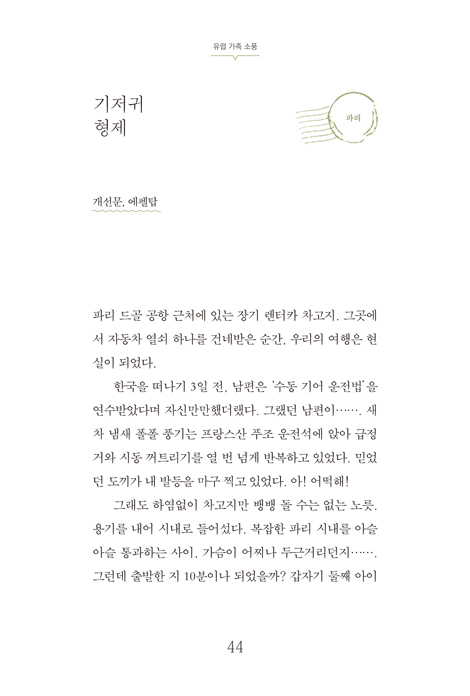 유럽 가족 소풍

기저귀 형제

파리

개선문, 에펠탑

파리 드골 공항 근처에 있는 장기 렌터카 차고지. 그곳에서 자동차 열쇠 하나를 건네받은 순간, 우리의 여행은 현실이 되었다.

한국을 떠나기 3일 전, 남편은 '수동 기어 운전법'을 연수받았다며 자신만만했더랬다. 그랬던 남편이……. 새 차 냄새 폴폴 풍기는 프랑스산 푸조 운전석에 앉아 급정거와 시동 꺼트리기를 열 번 넘게 반복하고 있었다. 믿었던 도끼가 내 발등을 마구 찍고 있었다. 아! 어떡해!

그래도 하염없이 차고지만 뱅뱅 돌 수는 없는 노릇. 용기를 내어 시내로 들어섰다. 복잡한 파리 시내를 아슬아슬 통과하는 사이, 가슴이 어찌나 두근거리던지……. 그런데 출발한 지 10분이나 되었을까? 갑자기 둘째 아이

44